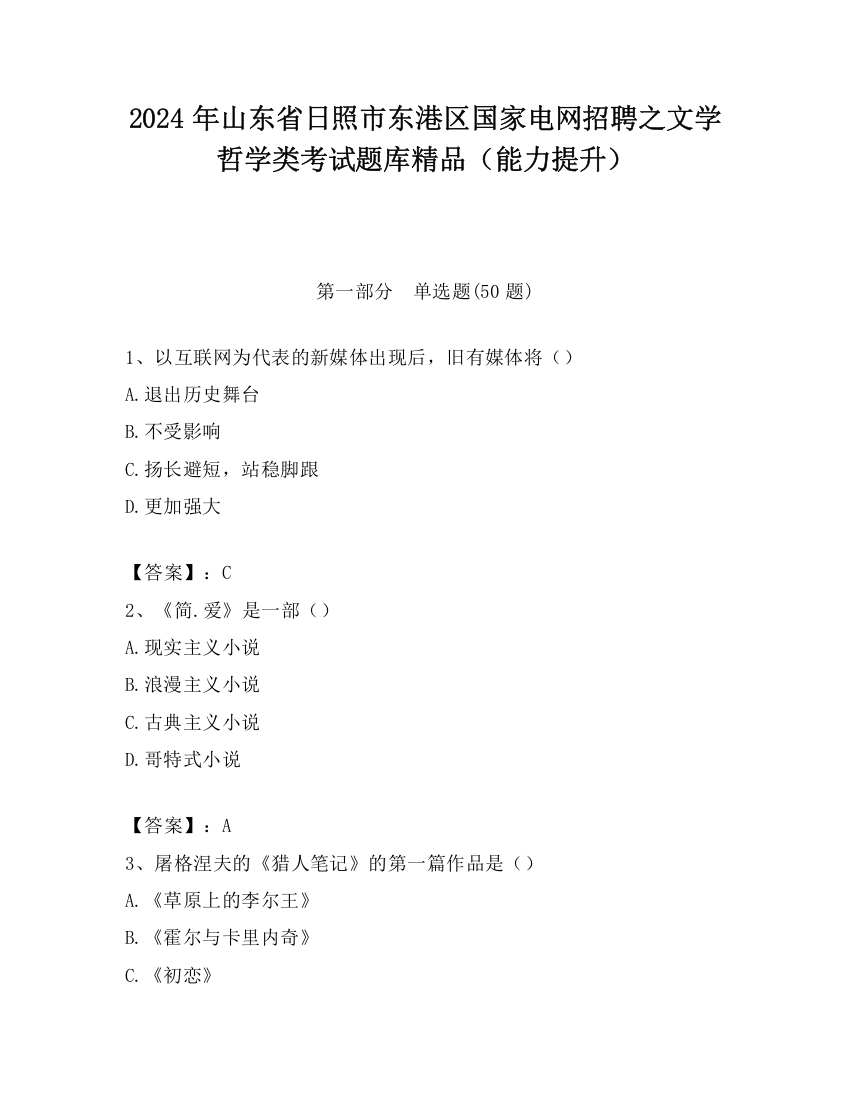 2024 年山东省日照市东港区国家电网招聘之文学哲学类考试题库精品（能力提升）

第一部分　单选题(50 题)

1、以互联网为代表的新媒体出现后，旧有媒体将（）
A.退出历史舞台
B.不受影响
C.扬长避短，站稳脚跟
D.更加强大

【答案】：C
2、《简.爱》是一部（）
A.现实主义小说
B.浪漫主义小说
C.古典主义小说
D.哥特式小说

【答案】：A
3、屠格涅夫的《猎人笔记》的第一篇作品是（）
A.《草原上的李尔王》
B.《霍尔与卡里内奇》
C.《初恋》